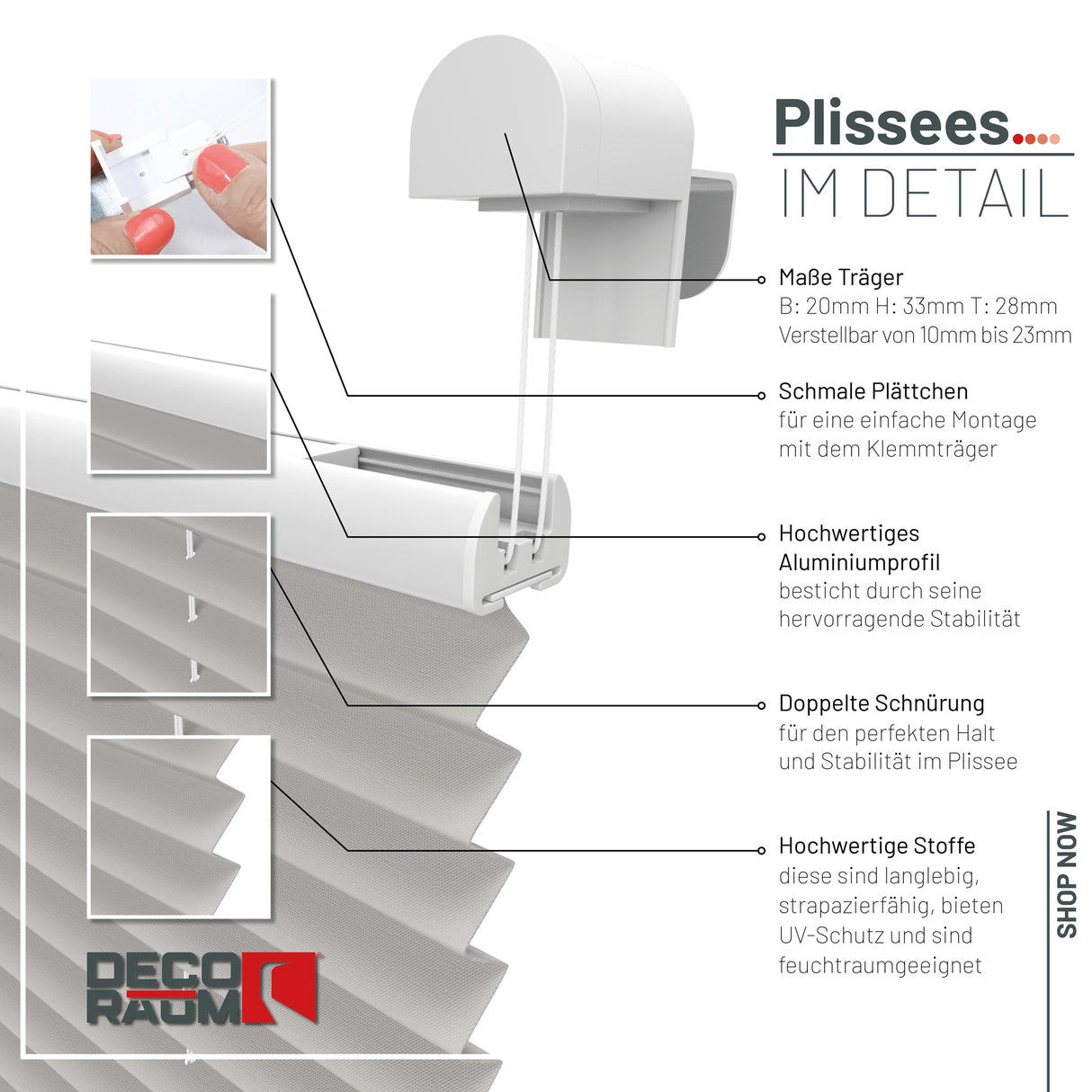 Plissees....
IM DETAIL

Maße Träger
B: 20mm H: 33mm T: 28mm
Verstellbar von 10mm bis 23mm

Schmale Plättchen
für eine einfache Montage mit dem Klemmträger

Hochwertiges Aluminiumprofil
besticht durch seine hervorragende Stabilität

Doppelte Schnürung
für den perfekten Halt und Stabilität im Plissee

Hochwertige Stoffe
diese sind langlebig, strapazierfähig, bieten UV-Schutz und sind feuchtraumgeeignet

SHOP NOW

DECO RAUM